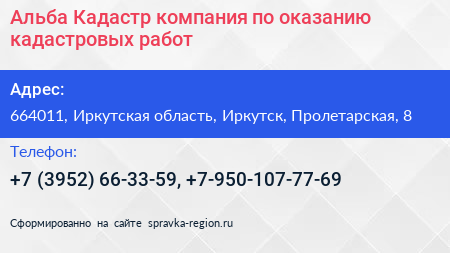 Альба Кадастр компания по оказанию кадастровых работ

Адрес:

664011, Иркутская область, Иркутск, Пролетарская, 8

Телефон:

+7 (3952) 66-33-59, +7-950-107-77-69

Сформированно на сайте spravka-region.ru